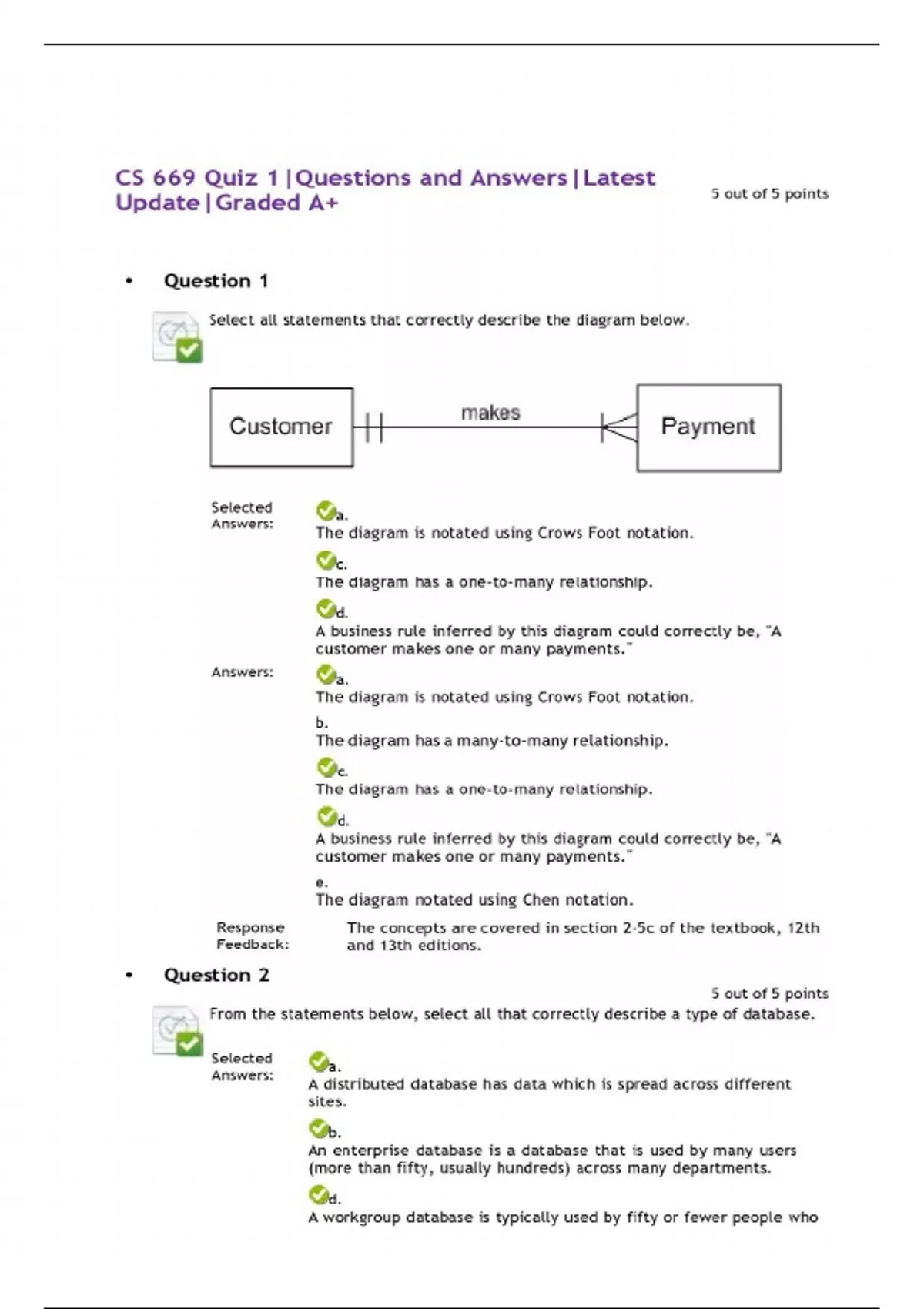 CS 669 Quiz 1|Questions and Answers|Latest Update|Graded A+

5 out of 5 points

• Question 1

Select all statements that correctly describe the diagram below.

Customer makes Payment

Selected Answers:

a.
The diagram is notated using Crows Foot notation.

c.
The diagram has a one-to-many relationship.

d.
A business rule inferred by this diagram could correctly be, "A customer makes one or many payments."

Answers:

a.
The diagram is notated using Crows Foot notation.

b.
The diagram has a many-to-many relationship.

c.
The diagram has a one-to-many relationship.

d.
A business rule inferred by this diagram could correctly be, "A customer makes one or many payments."

e.
The diagram notated using Chen notation.

Response Feedback:

The concepts are covered in section 2-5c of the textbook, 12th and 13th editions.

• Question 2

5 out of 5 points

From the statements below, select all that correctly describe a type of database.

Selected Answers:

a.
A distributed database has data which is spread across different sites.

b.
An enterprise database is a database that is used by many users (more than fifty, usually hundreds) across many departments.

d.
A workgroup database is typically used by fifty or fewer people who